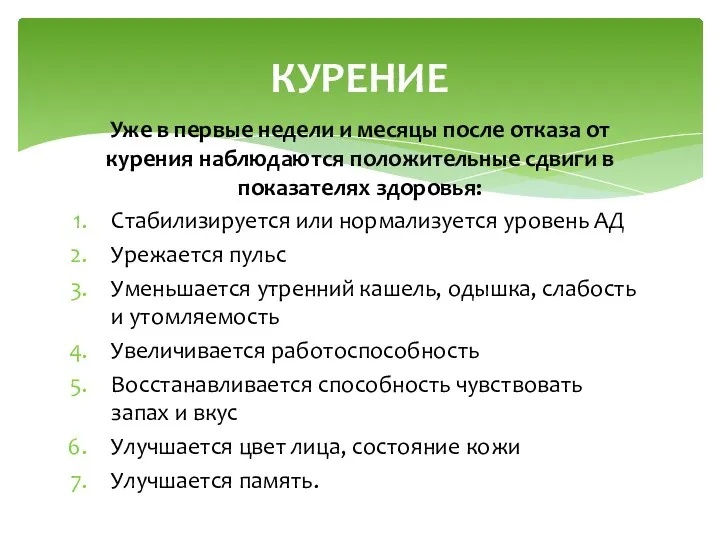 КУРЕНИЕ

Уже в первые недели и месяцы после отказа от курения наблюдаются положительные сдвиги в показателях здоровья:

1. Стабилизируется или нормализуется уровень АД
2. Урежается пульс
3. Уменьшается утренний кашель, одышка, слабость и утомляемость
4. Увеличивается работоспособность
5. Восстанавливается способность чувствовать запах и вкус
6. Улучшается цвет лица, состояние кожи
7. Улучшается память.